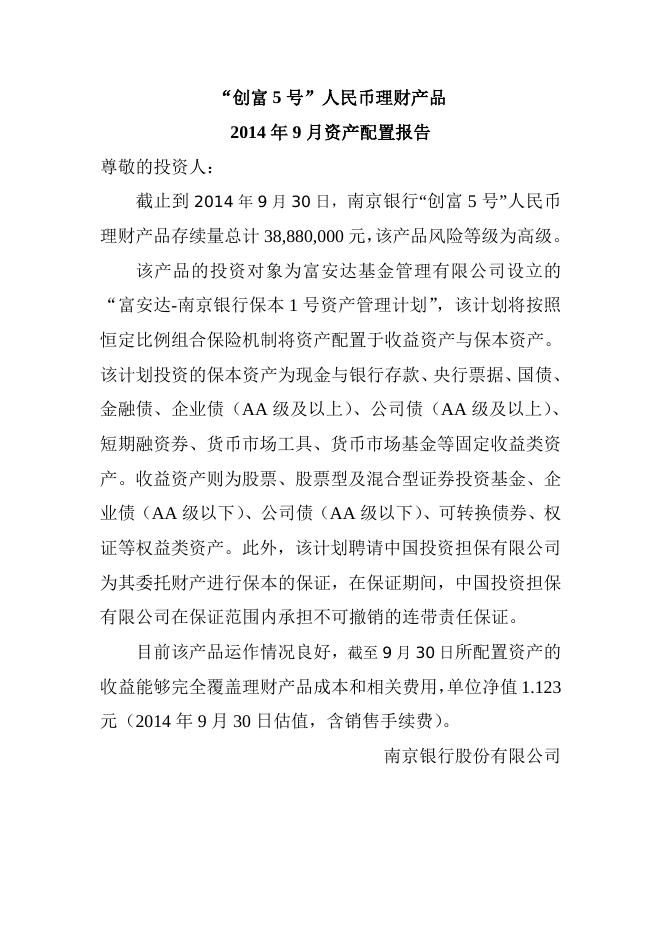 “创富 5 号”人民币理财产品
2014 年 9 月资产配置报告

尊敬的投资人：

截止到 2014 年 9 月 30 日，南京银行“创富 5 号”人民币理财产品存续量总计 38,880,000 元，该产品风险等级为高级。

该产品的投资对象为富安达基金管理有限公司设立的“富安达-南京银行保本 1 号资产管理计划”，该计划将按照恒定比例组合保险机制将资产配置于收益资产与保本资产。该计划投资的保本资产为现金与银行存款、央行票据、国债、金融债、企业债（AA 级及以上）、公司债（AA 级及以上）、短期融资券、货币市场工具、货币市场基金等固定收益类资产。收益资产则为股票、股票型及混合型证券投资基金、企业债（AA 级以下）、公司债（AA 级以下）、可转换债券、权证等权益类资产。此外，该计划聘请中国投资担保有限公司为其委托财产进行保本的保证，在保证期间，中国投资担保有限公司在保证范围内承担不可撤销的连带责任保证。

目前该产品运作情况良好，截至 9 月 30 日所配置资产的收益能够完全覆盖理财产品成本和相关费用，单位净值 1.123 元（2014 年 9 月 30 日估值，含销售手续费）。

南京银行股份有限公司